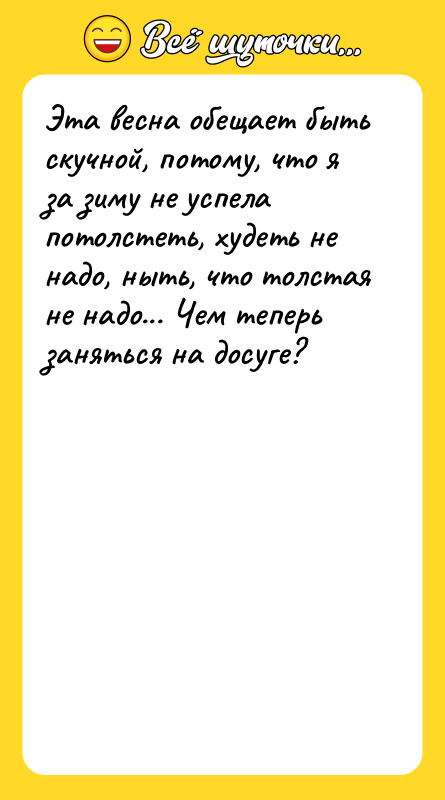 Всё шуточки...

Эта весна обещает быть скучной, потому, что я за зиму не успела потолстеть, худеть не надо, ныть, что толстая не надо... Чем теперь заняться на досуге?